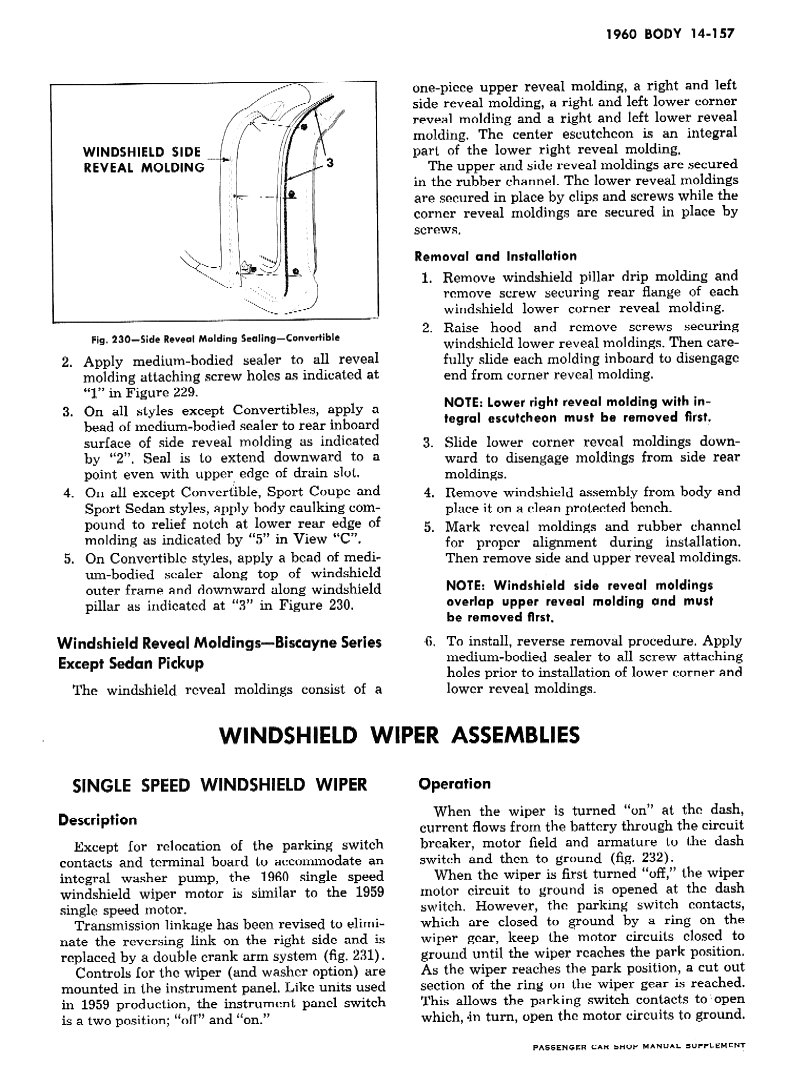 1960 BODY 14-157

WINDSHIELD SIDE REVEAL MOLDING

3

Fig. 230—Side Reveal Molding Sealing—Convertible

2. Apply medium-bodied sealer to all reveal molding attaching screw holes as indicated at "1" in Figure 229.
3. On all styles except Convertibles, apply a bead of medium-bodied sealer to rear inboard surface of side reveal molding as indicated by "2". Seal is to extend downward to a point even with upper edge of drain slot.
4. On all except Convertible, Sport Coupe and Sport Sedan styles, apply body caulking compound to relief notch at lower rear edge of molding as indicated by "5" in View "C".
5. On Convertible styles, apply a bead of medium-bodied sealer along top of windshield outer frame and downward along windshield pillar as indicated at "3" in Figure 230.

Windshield Reveal Moldings—Biscayne Series Except Sedan Pickup

The windshield reveal moldings consist of a one-piece upper reveal molding, a right and left side reveal molding, a right and left lower corner reveal molding and a right and left lower reveal molding. The center escutcheon is an integral part of the lower right reveal molding.

The upper and side reveal moldings are secured in the rubber channel. The lower reveal moldings are secured in place by clips and screws while the corner reveal moldings are secured in place by screws.

Removal and Installation

1. Remove windshield pillar drip molding and remove screw securing rear flange of each windshield lower corner reveal molding.
2. Raise hood and remove screws securing windshield lower reveal moldings. Then carefully slide each molding inboard to disengage end from corner reveal molding.

NOTE: Lower right reveal molding with integral escutcheon must be removed first.

3. Slide lower corner reveal moldings downward to disengage moldings from side rear moldings.
4. Remove windshield assembly from body and place it on a clean protected bench.
5. Mark reveal moldings and rubber channel for proper alignment during installation. Then remove side and upper reveal moldings.

NOTE: Windshield side reveal moldings overlap upper reveal molding and must be removed first.

6. To install, reverse removal procedure. Apply medium-bodied sealer to all screw attaching holes prior to installation of lower corner and lower reveal moldings.

WINDSHIELD WIPER ASSEMBLIES

SINGLE SPEED WINDSHIELD WIPER

Description

Except for relocation of the parking switch contacts and terminal board to accommodate an integral washer pump, the 1960 single speed windshield wiper motor is similar to the 1959 single speed motor.

Transmission linkage has been revised to eliminate the reversing link on the right side and is replaced by a double crank arm system (fig. 231).

Controls for the wiper (and washer option) are mounted in the instrument panel. Like units used in 1959 production, the instrument panel switch is a two position; "off" and "on."

Operation

When the wiper is turned "on" at the dash, current flows from the battery through the circuit breaker, motor field and armature to the dash switch and then to ground (fig. 232).

When the wiper is first turned "off," the wiper motor circuit to ground is opened at the dash switch. However, the parking switch contacts, which are closed to ground by a ring on the wiper gear, keep the motor circuits closed to ground until the wiper reaches the park position. As the wiper reaches the park position, a cut out section of the ring on the wiper gear is reached. This allows the parking switch contacts to open which, in turn, open the motor circuits to ground.

PASSENGER CAR SHOP MANUAL SUPPLEMENT